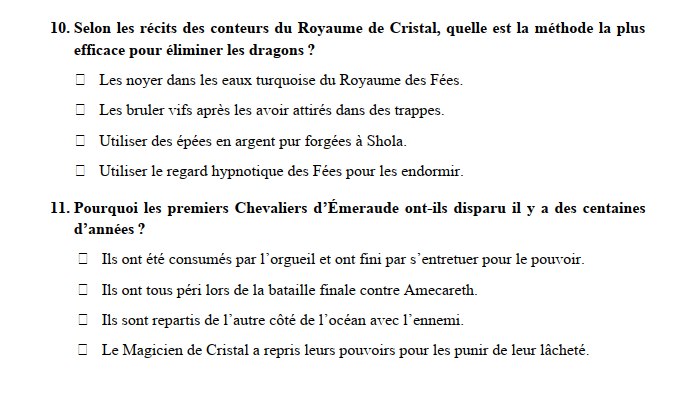 10. Selon les récits des conteurs du Royaume de Cristal, quelle est la méthode la plus efficace pour éliminer les dragons ?

☐ Les noyer dans les eaux turquoise du Royaume des Fées.

☐ Les bruler vifs après les avoir attirés dans des trappes.

☐ Utiliser des épées en argent pur forgées à Shola.

☐ Utiliser le regard hypnotique des Fées pour les endormir.

11. Pourquoi les premiers Chevaliers d'Émeraude ont-ils disparu il y a des centaines d'années ?

☐ Ils ont été consumés par l'orgueil et ont fini par s'entretuer pour le pouvoir.

☐ Ils ont tous péri lors de la bataille finale contre Amecareth.

☐ Ils sont repartis de l'autre côté de l'océan avec l'ennemi.

☐ Le Magicien de Cristal a repris leurs pouvoirs pour les punir de leur lâcheté.